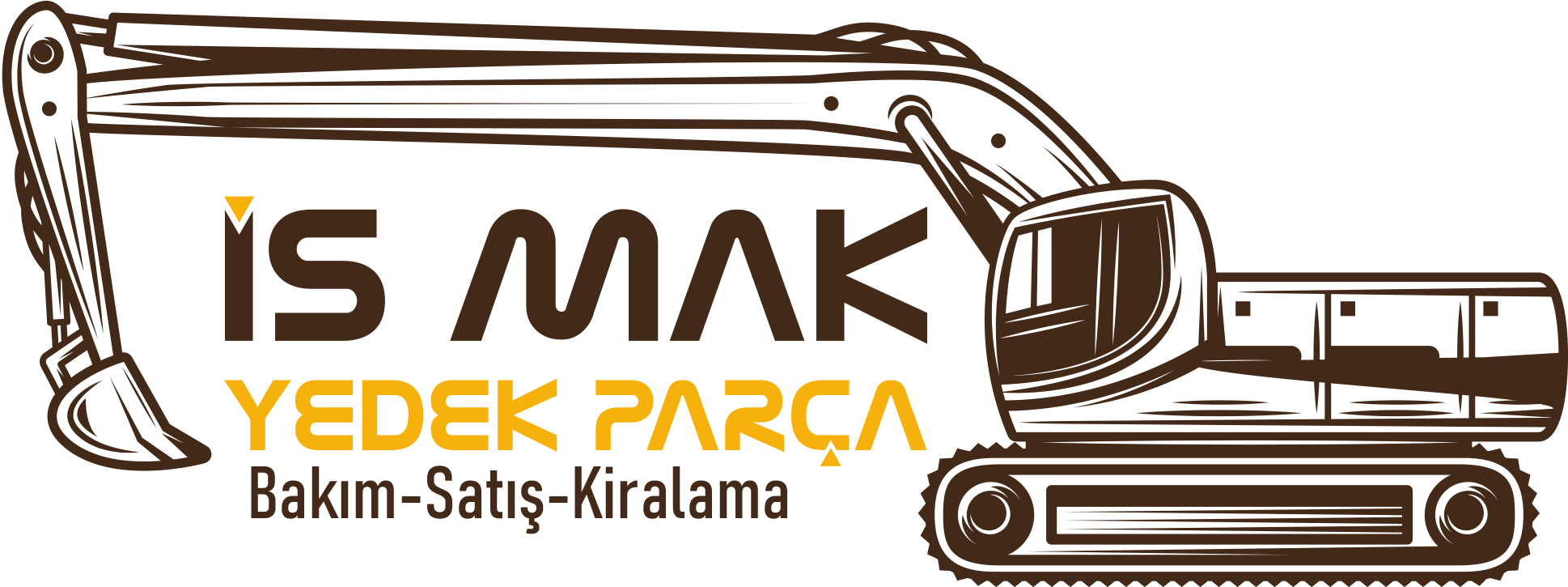 İS MAK
YEDEK PARÇA
Bakım-Satış-Kiralama